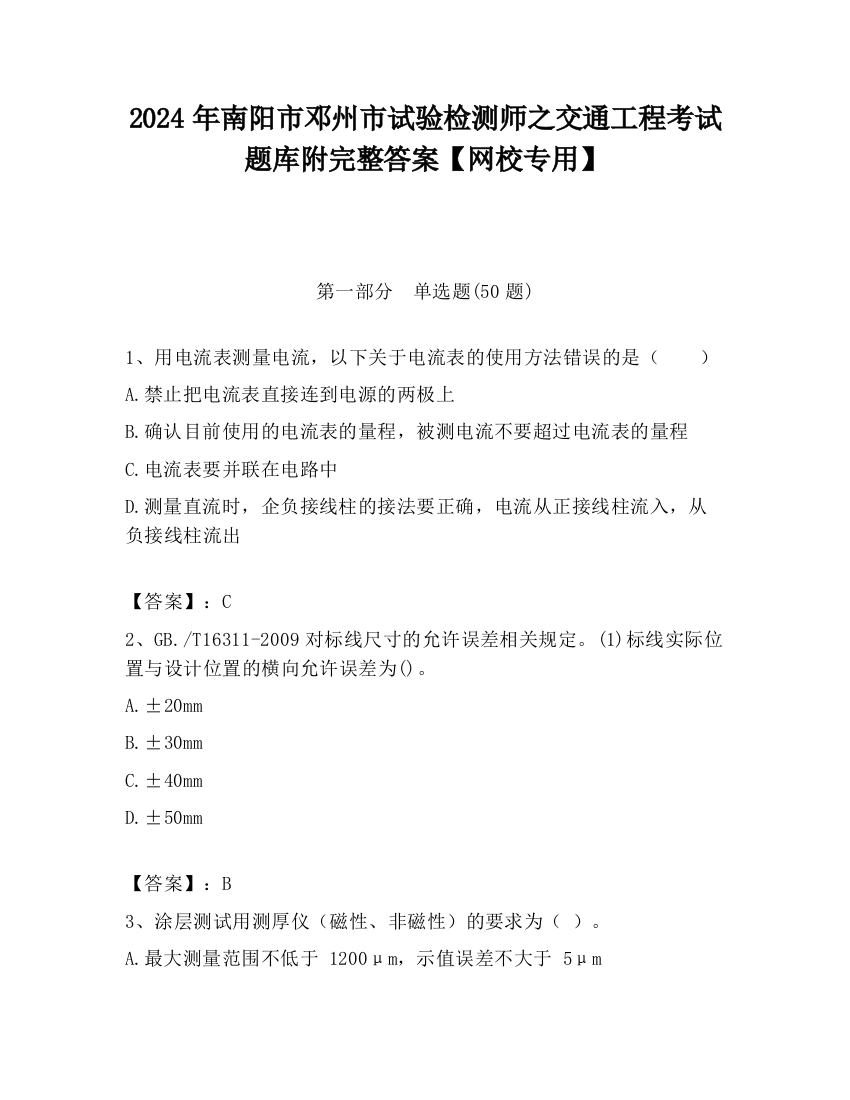 2024 年南阳市邓州市试验检测师之交通工程考试题库附完整答案【网校专用】

第一部分　单选题(50 题)

1、用电流表测量电流，以下关于电流表的使用方法错误的是（　　）

A.禁止把电流表直接连到电源的两极上

B.确认目前使用的电流表的量程，被测电流不要超过电流表的量程

C.电流表要并联在电路中

D.测量直流时，企负接线柱的接法要正确，电流从正接线柱流入，从负接线柱流出

【答案】：C

2、GB./T16311-2009 对标线尺寸的允许误差相关规定。(1)标线实际位置与设计位置的横向允许误差为()。

A.±20mm

B.±30mm

C.±40mm

D.±50mm

【答案】：B

3、涂层测试用测厚仪（磁性、非磁性）的要求为（ ）。

A.最大测量范围不低于 1200μm，示值误差不大于 5μm